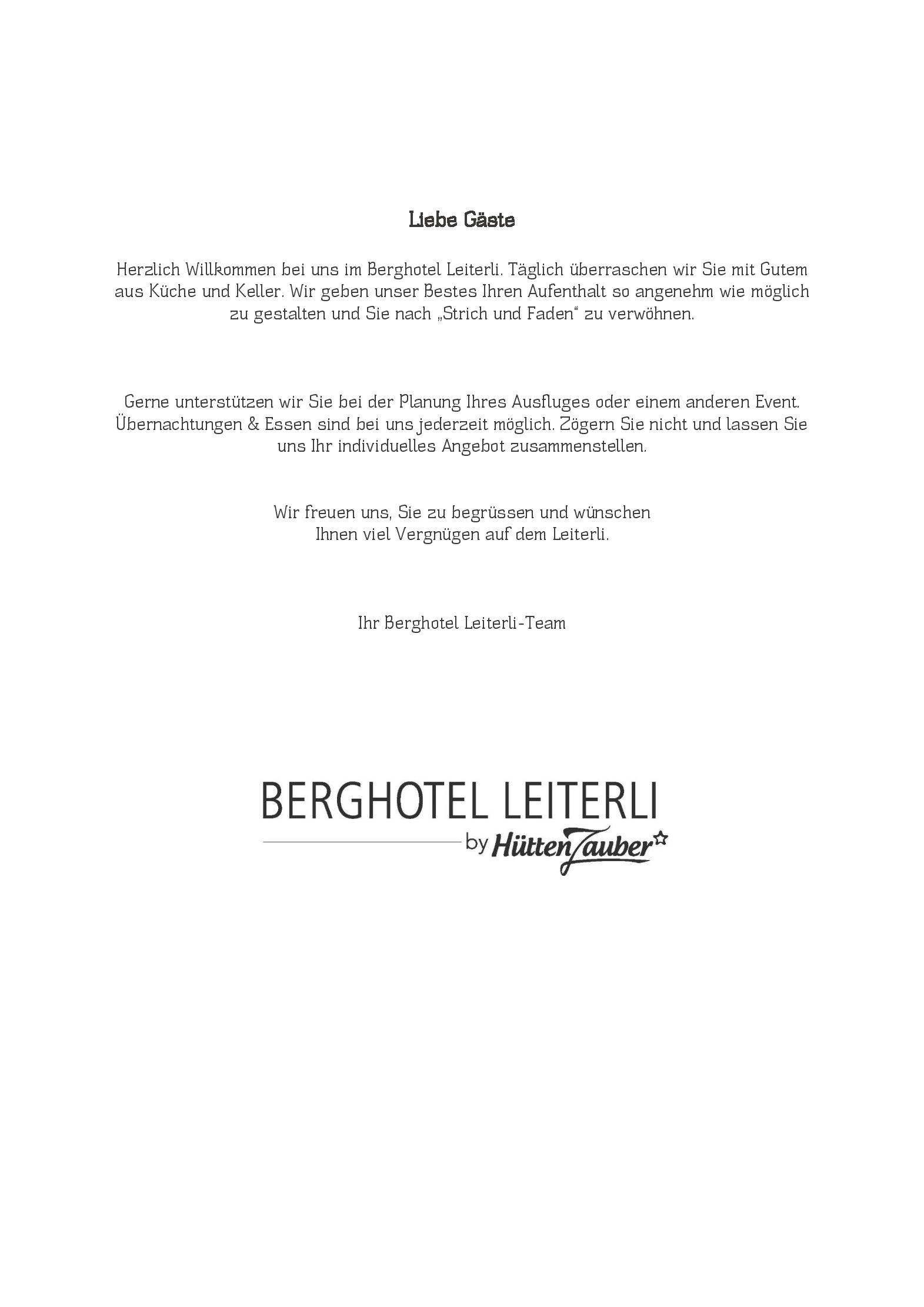 Liebe Gäste

Herzlich Willkommen bei uns im Berghotel Leiterli. Täglich überraschen wir Sie mit Gutem aus Küche und Keller. Wir geben unser Bestes Ihren Aufenthalt so angenehm wie möglich zu gestalten und Sie nach „Strich und Faden“ zu verwöhnen.

Gerne unterstützen wir Sie bei der Planung Ihres Ausfluges oder einem anderen Event. Übernachtungen & Essen sind bei uns jederzeit möglich. Zögern Sie nicht und lassen Sie uns Ihr individuelles Angebot zusammenstellen.

Wir freuen uns, Sie zu begrüssen und wünschen Ihnen viel Vergnügen auf dem Leiterli.

Ihr Berghotel Leiterli-Team

BERGHOTEL LEITERLI
by HüttenZauber